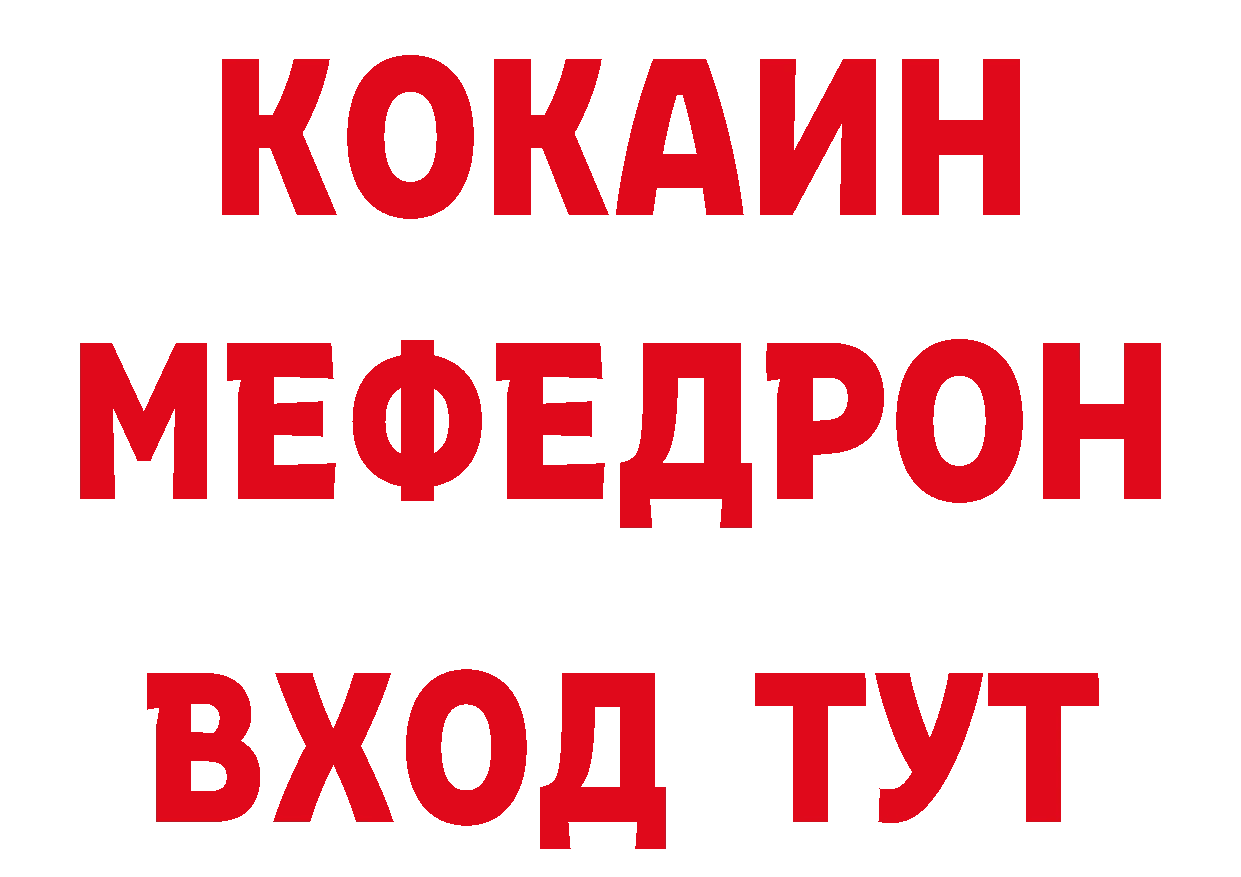 КОКАИН
МЕФЕДРОН
ВХОД ТУТ